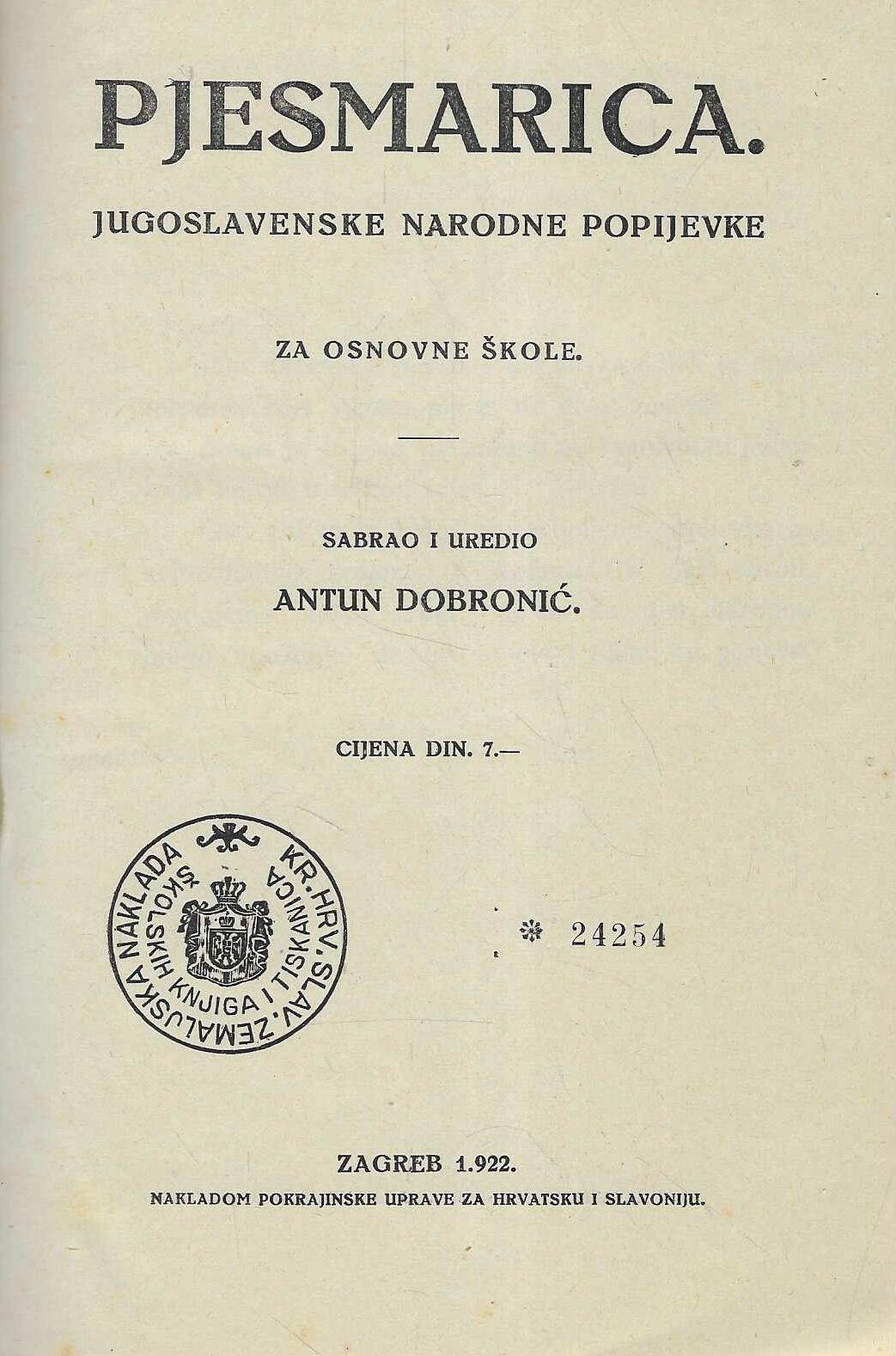 PJESMARICA.

JUGOSLAVENSKE NARODNE POPIJEVKE

ZA OSNOVNE ŠKOLE.

SABRAO I UREDIO

ANTUN DOBRONIĆ.

CIJENA DIN. 7.—

KR. HRV. SLAV. ZEMALJSKA NAKLADA ŠKOLSKIH KNJIGA I TISKANICA

* 24254

ZAGREB 1.922.

NAKLADOM POKRAJINSKE UPRAVE ZA HRVATSKU I SLAVONIJU.